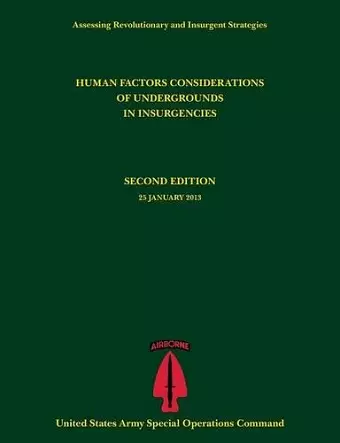 Assessing Revolutionary and Insurgent Strategies

HUMAN FACTORS CONSIDERATIONS OF UNDERGROUNDS IN INSURGENCIES

SECOND EDITION

25 JANUARY 2013

AIRBORNE

United States Army Special Operations Command